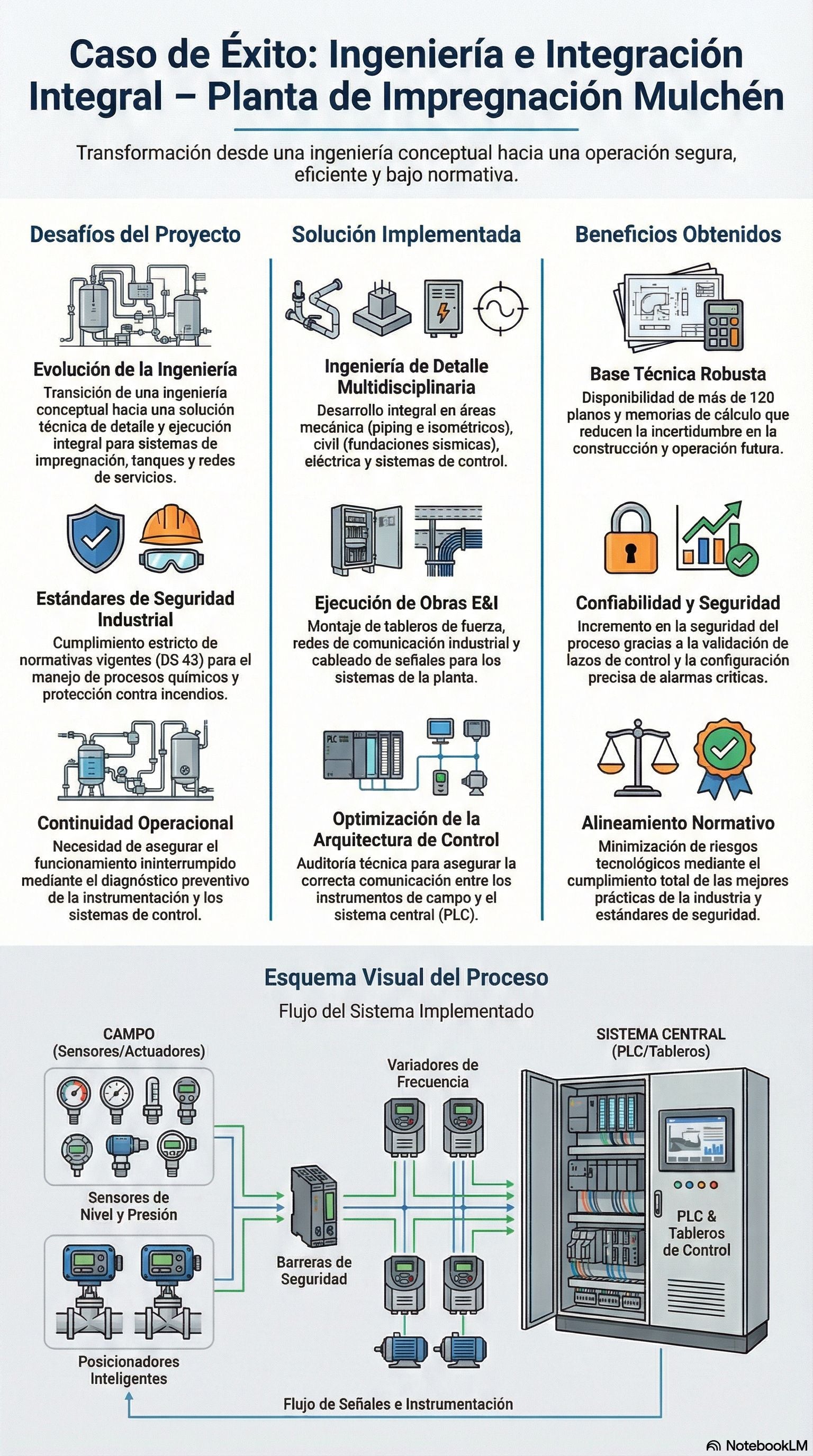 Caso de Éxito: Ingeniería e Integración Integral – Planta de Impregnación Mulchén

Transformación desde una ingeniería conceptual hacia una operación segura, eficiente y bajo normativa.

Desafíos del Proyecto

Evolución de la Ingeniería
Transición de una ingeniería conceptual hacia una solución técnica de detalle y ejecución integral para sistemas de impregnación, tanques y redes de servicios.

Estándares de Seguridad Industrial
Cumplimiento estricto de normativas vigentes (DS 43) para el manejo de procesos químicos y protección contra incendios.

Continuidad Operacional
Necesidad de asegurar el funcionamiento ininterrumpido mediante el diagnóstico preventivo de la instrumentación y los sistemas de control.

Solución Implementada

Ingeniería de Detalle Multidisciplinaria
Desarrollo integral en áreas mecánica (piping e isométricos), civil (fundaciones sismicas), eléctrica y sistemas de control.

Ejecución de Obras E&I
Montaje de tableros de fuerza, redes de comunicación industrial y cableado de señales para los sistemas de la planta.

PLC

Optimización de la Arquitectura de Control
Auditoría técnica para asegurar la correcta comunicación entre los instrumentos de campo y el sistema central (PLC).

Beneficios Obtenidos

Base Técnica Robusta
Disponibilidad de más de 120 planos y memorias de cálculo que reducen la incertidumbre en la construcción y operación futura.

Confiabilidad y Seguridad
Incremento en la seguridad del proceso gracias a la validación de lazos de control y la configuración precisa de alarmas críticas.

Alineamiento Normativo
Minimización de riesgos tecnológicos mediante el cumplimiento total de las mejores prácticas de la industria y estándares de seguridad.

Esquema Visual del Proceso
Flujo del Sistema Implementado

CAMPO (Sensores/Actuadores)

Sensores de Nivel y Presión

Posicionadores Inteligentes

Barreras de Seguridad

Variadores de Frecuencia

SISTEMA CENTRAL (PLC/Tableros)

PLC & Tableros de Control

Flujo de Señales e Instrumentación

NotebookLM